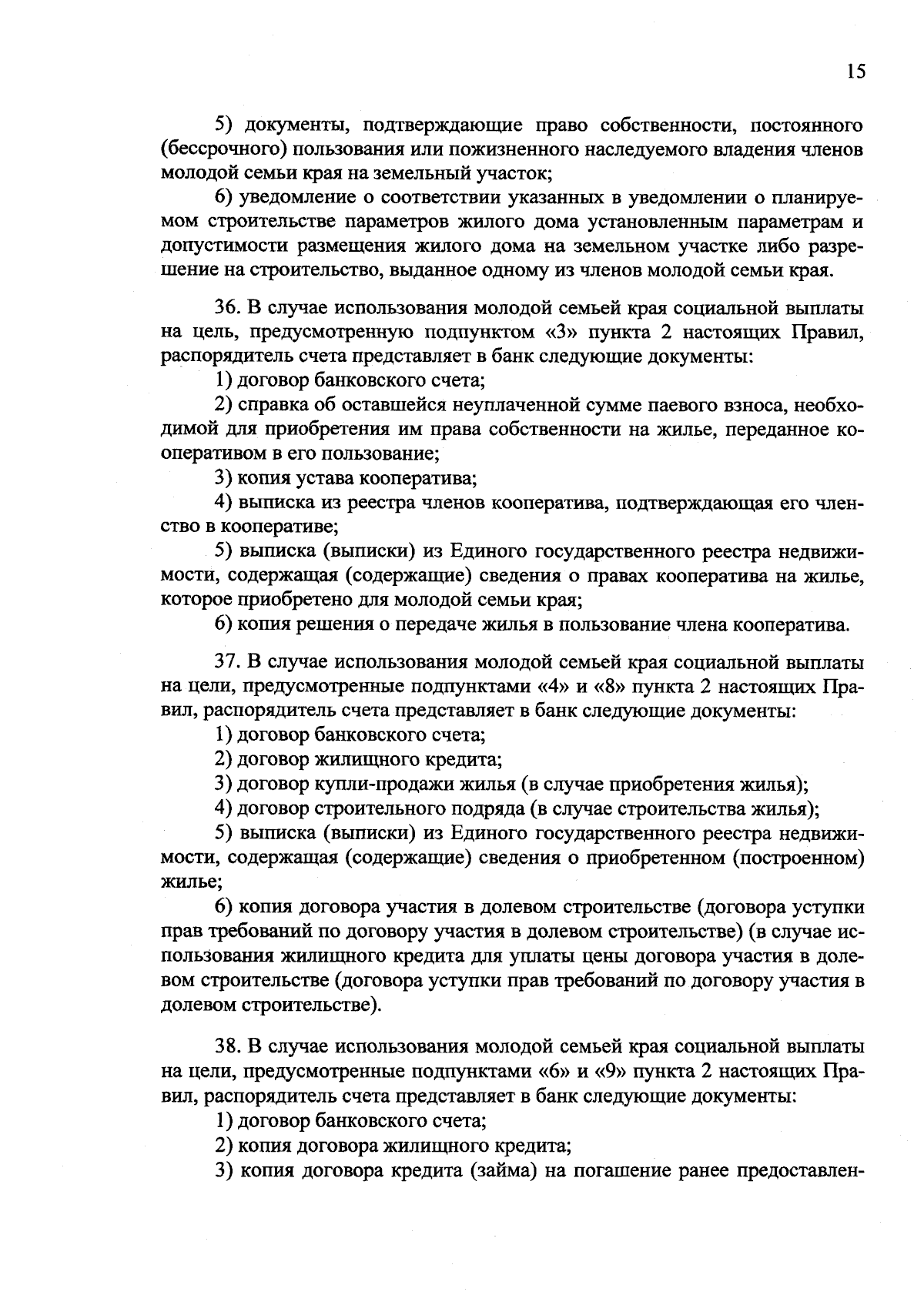 15

5) документы, подтверждающие право собственности, постоянного (бессрочного) пользования или пожизненного наследуемого владения членов молодой семьи края на земельный участок;

6) уведомление о соответствии указанных в уведомлении о планируемом строительстве параметров жилого дома установленным параметрам и допустимости размещения жилого дома на земельном участке либо разрешение на строительство, выданное одному из членов молодой семьи края.

36. В случае использования молодой семьей края социальной выплаты на цель, предусмотренную подпунктом «3» пункта 2 настоящих Правил, распорядитель счета представляет в банк следующие документы:

1) договор банковского счета;

2) справка об оставшейся неуплаченной сумме паевого взноса, необходимой для приобретения им права собственности на жилье, переданное кооперативом в его пользование;

3) копия устава кооператива;

4) выписка из реестра членов кооператива, подтверждающая его членство в кооперативе;

5) выписка (выписки) из Единого государственного реестра недвижимости, содержащая (содержащие) сведения о правах кооператива на жилье, которое приобретено для молодой семьи края;

6) копия решения о передаче жилья в пользование члена кооператива.

37. В случае использования молодой семьей края социальной выплаты на цели, предусмотренные подпунктами «4» и «8» пункта 2 настоящих Правил, распорядитель счета представляет в банк следующие документы:

1) договор банковского счета;

2) договор жилищного кредита;

3) договор купли-продажи жилья (в случае приобретения жилья);

4) договор строительного подряда (в случае строительства жилья);

5) выписка (выписки) из Единого государственного реестра недвижимости, содержащая (содержащие) сведения о приобретенном (построенном) жилье;

6) копия договора участия в долевом строительстве (договора уступки прав требований по договору участия в долевом строительстве) (в случае использования жилищного кредита для уплаты цены договора участия в долевом строительстве (договора уступки прав требований по договору участия в долевом строительстве).

38. В случае использования молодой семьей края социальной выплаты на цели, предусмотренные подпунктами «6» и «9» пункта 2 настоящих Правил, распорядитель счета представляет в банк следующие документы:

1) договор банковского счета;

2) копия договора жилищного кредита;

3) копия договора кредита (займа) на погашение ранее предоставлен-